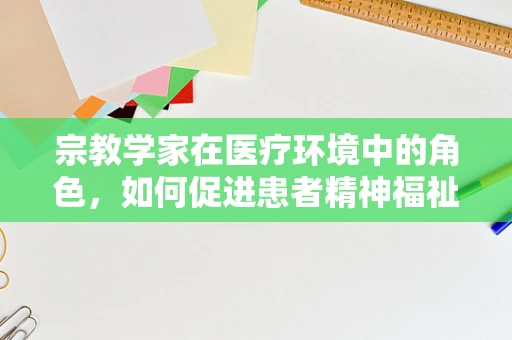 宗教学家在医疗环境中的角色，如何促进患者精神福祉